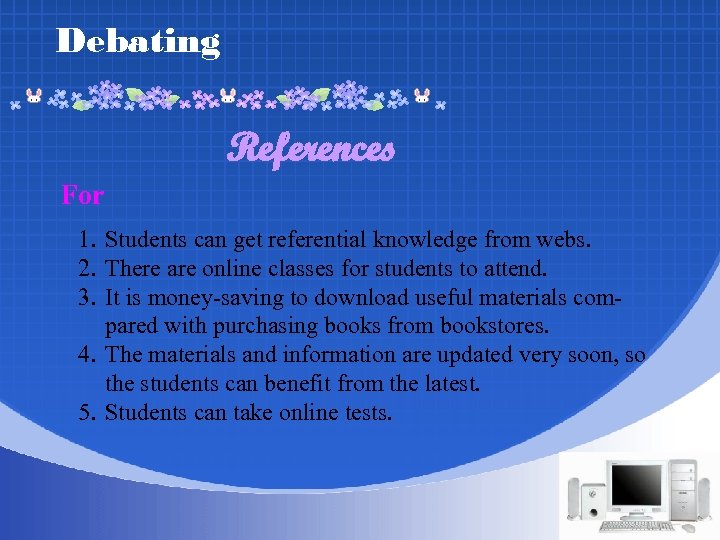 Debating

References

For

1. Students can get referential knowledge from webs.
2. There are online classes for students to attend.
3. It is money-saving to download useful materials compared with purchasing books from bookstores.
4. The materials and information are updated very soon, so the students can benefit from the latest.
5. Students can take online tests.